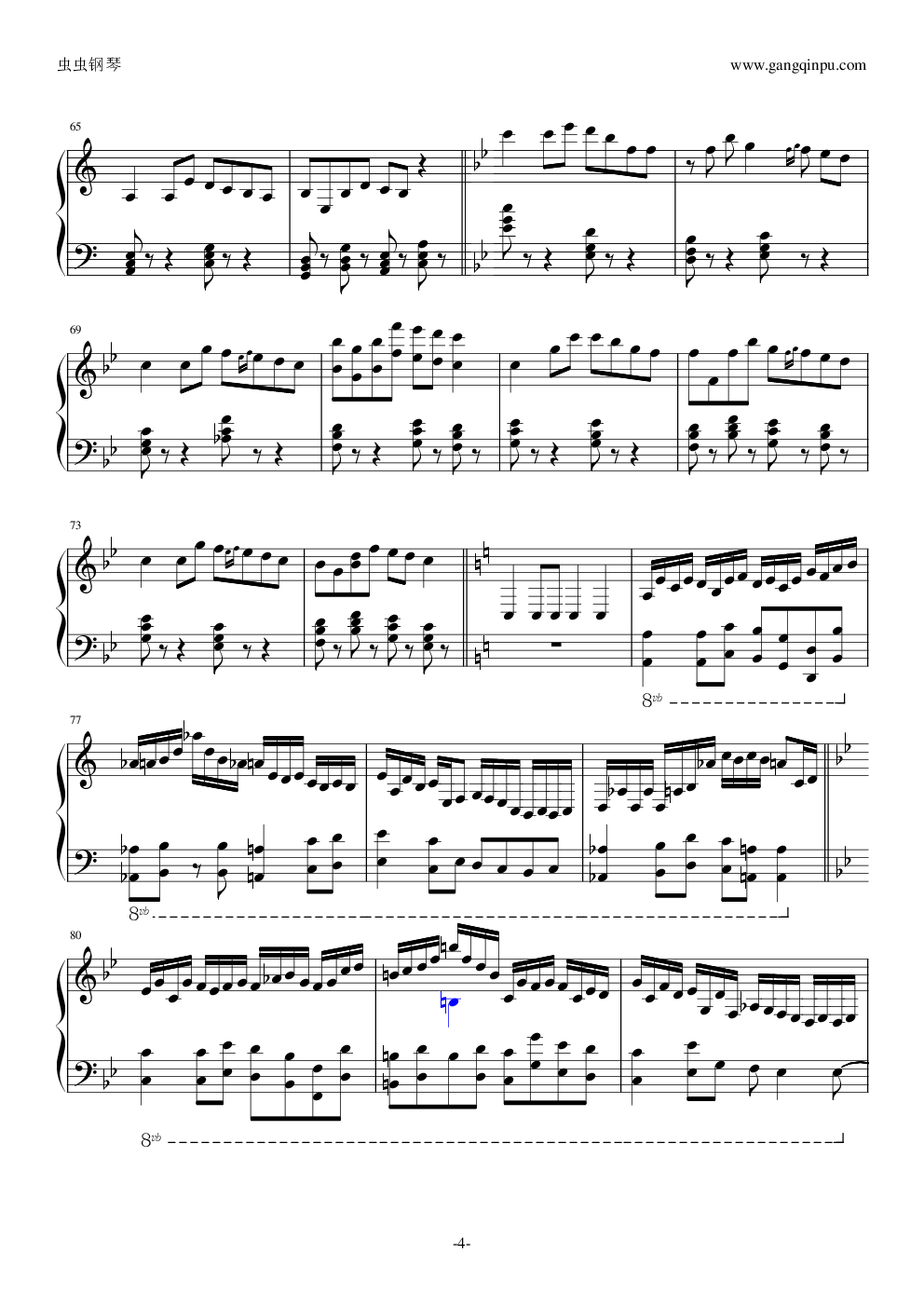 虫虫钢琴

www.gangqinpu.com

65

69

73

8vb

77

8vb

80

8vb

-4-